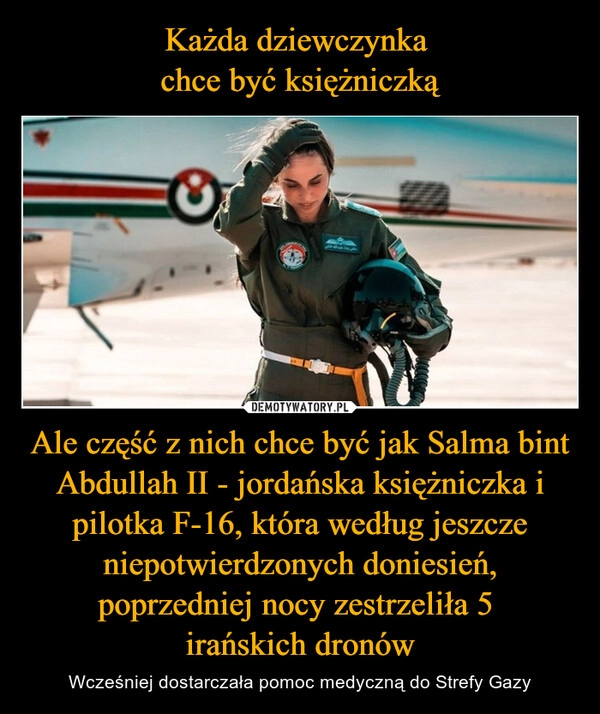 Każda dziewczynka
chce być księżniczką

DEMOTYWATORY.PL

Ale część z nich chce być jak Salma bint Abdullah II - jordańska księżniczka i pilotka F-16, która według jeszcze niepotwierdzonych doniesień, poprzedniej nocy zestrzeliła 5 irańskich dronów

Wcześniej dostarczała pomoc medyczną do Strefy Gazy